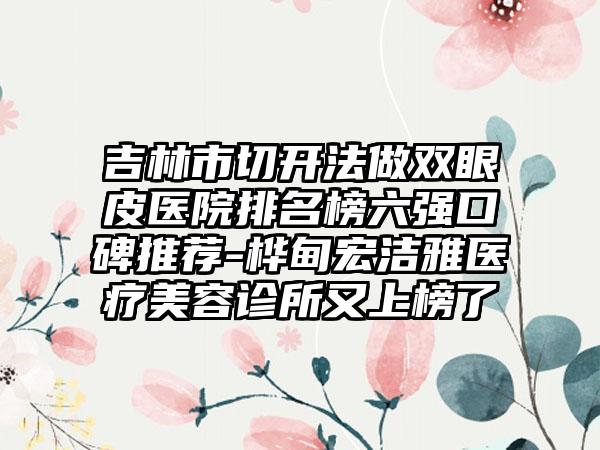 吉林市切开法做双眼皮医院排名榜六强口碑推荐-桦甸宏洁雅医疗美容诊所又上榜了